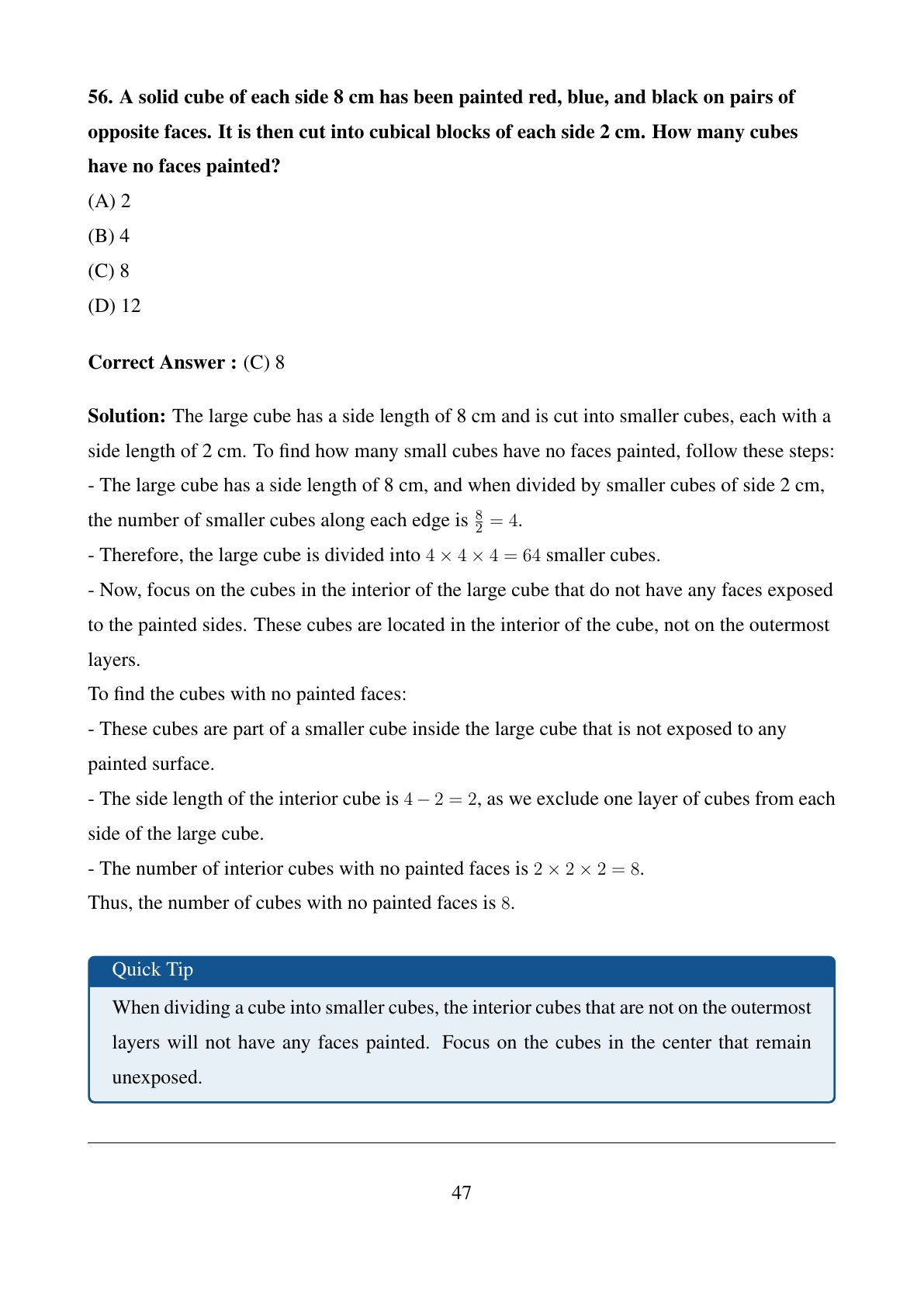 56. A solid cube of each side 8 cm has been painted red, blue, and black on pairs of opposite faces. It is then cut into cubical blocks of each side 2 cm. How many cubes have no faces painted?

(A) 2

(B) 4

(C) 8

(D) 12

Correct Answer : (C) 8

Solution: The large cube has a side length of 8 cm and is cut into smaller cubes, each with a side length of 2 cm. To find how many small cubes have no faces painted, follow these steps:
- The large cube has a side length of 8 cm, and when divided by smaller cubes of side 2 cm, the number of smaller cubes along each edge is $\frac{8}{2} = 4$.
- Therefore, the large cube is divided into $4 \times 4 \times 4 = 64$ smaller cubes.
- Now, focus on the cubes in the interior of the large cube that do not have any faces exposed to the painted sides. These cubes are located in the interior of the cube, not on the outermost layers.
To find the cubes with no painted faces:
- These cubes are part of a smaller cube inside the large cube that is not exposed to any painted surface.
- The side length of the interior cube is $4 - 2 = 2$, as we exclude one layer of cubes from each side of the large cube.
- The number of interior cubes with no painted faces is $2 \times 2 \times 2 = 8$.
Thus, the number of cubes with no painted faces is $8$.

Quick Tip
When dividing a cube into smaller cubes, the interior cubes that are not on the outermost layers will not have any faces painted. Focus on the cubes in the center that remain unexposed.

47